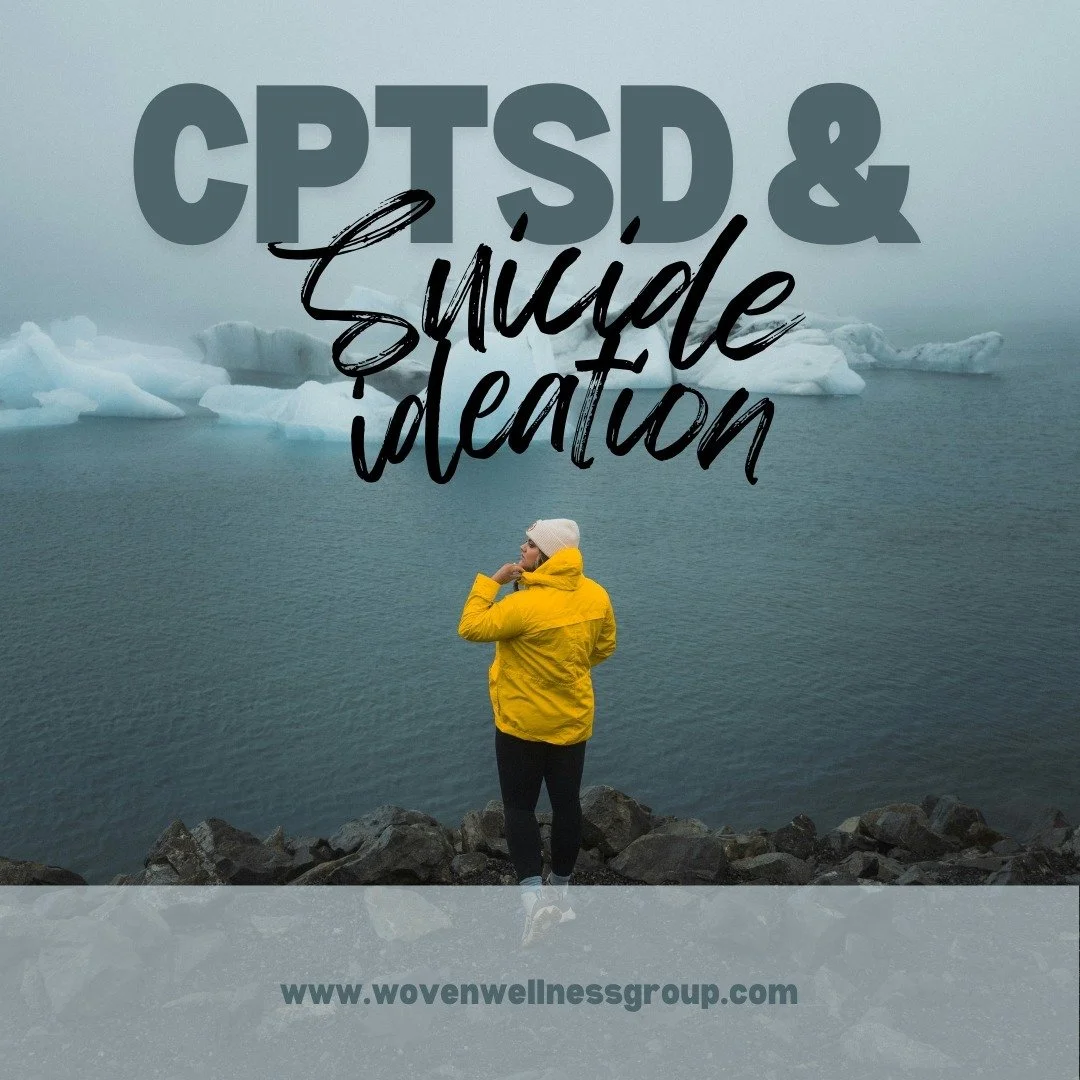 CPTSD &
Suicide ideation

www.wovenwellnessgroup.com